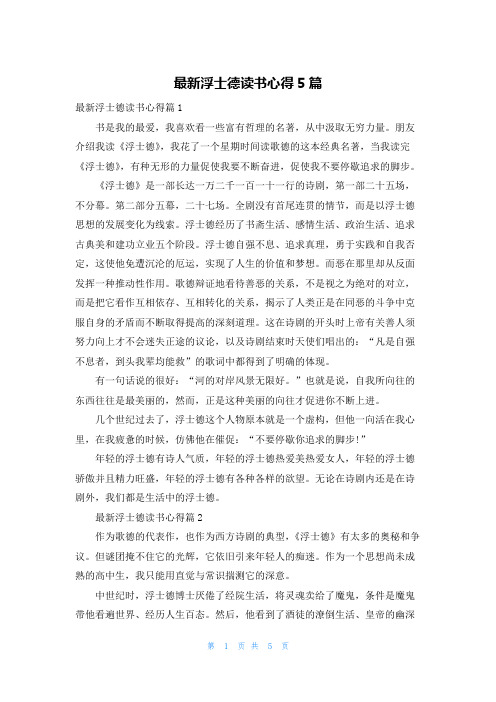 最新浮士德读书心得5篇

最新浮士德读书心得篇1

书是我的最爱，我喜欢看一些富有哲理的名著，从中汲取无穷力量。朋友介绍我读《浮士德》，我花了一个星期时间读歌德的这本经典名著，当我读完《浮士德》，有种无形的力量促使我要不断奋进，促使我不要停歇追求的脚步。

《浮士德》是一部长达一万二千一百一十一行的诗剧，第一部二十五场，不分幕。第二部分五幕，二十七场。全剧没有首尾连贯的情节，而是以浮士德思想的发展变化为线索。浮士德经历了书斋生活、感情生活、政治生活、追求古典美和建功立业五个阶段。浮士德自强不息、追求真理，勇于实践和自我否定，这使他免遭沉沦的厄运，实现了人生的价值和梦想。而恶在那里却从反面发挥一种推动性作用。歌德辩证地看待善恶的关系，不是视之为绝对的对立，而是把它看作互相依存、互相转化的关系，揭示了人类正是在同恶的斗争中克服自身的矛盾而不断取得提高的深刻道理。这在诗剧的开头时上帝有关善人须努力向上才不会迷失正途的议论，以及诗剧结束时天使们唱出的：“凡是自强不息者，到头我辈均能救”的歌词中都得到了明确的体现。

有一句话说的很好：“河的对岸风景无限好。”也就是说，自我所向往的东西往往是最美丽的，然而，正是这种美丽的向往才促进你不断上进。

几个世纪过去了，浮士德这个人物原本就是一个虚构，但他一向活在我心里，在我疲惫的时候，仿佛他在催促：“不要停歇你追求的脚步！”

年轻的浮士德有诗人气质，年轻的浮士德热爱美热爱女人，年轻的浮士德骄傲并且精力旺盛，年轻的浮士德有各种各样的欲望。无论在诗剧内还是在诗剧外，我们都是生活中的浮士德。

最新浮士德读书心得篇2

作为歌德的代表作，也作为西方诗剧的典型，《浮士德》有太多的奥秘和争议。但谜团掩不住它的光辉，它依旧引来年轻人的痴迷。作为一个思想尚未成熟的高中生，我只能用直觉与常识揣测它的深意。

中世纪时，浮士德博士厌倦了经院生活，将灵魂卖给了魔鬼，条件是魔鬼带他看遍世界、经历人生百态。然后，他看到了酒徒的潦倒生活、皇帝的幽深

第 1 页 共 5 页